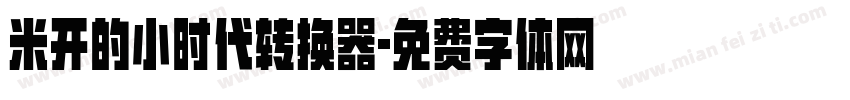 米开的小时代转换器-免费字体网

www.mian fei zi ti.com